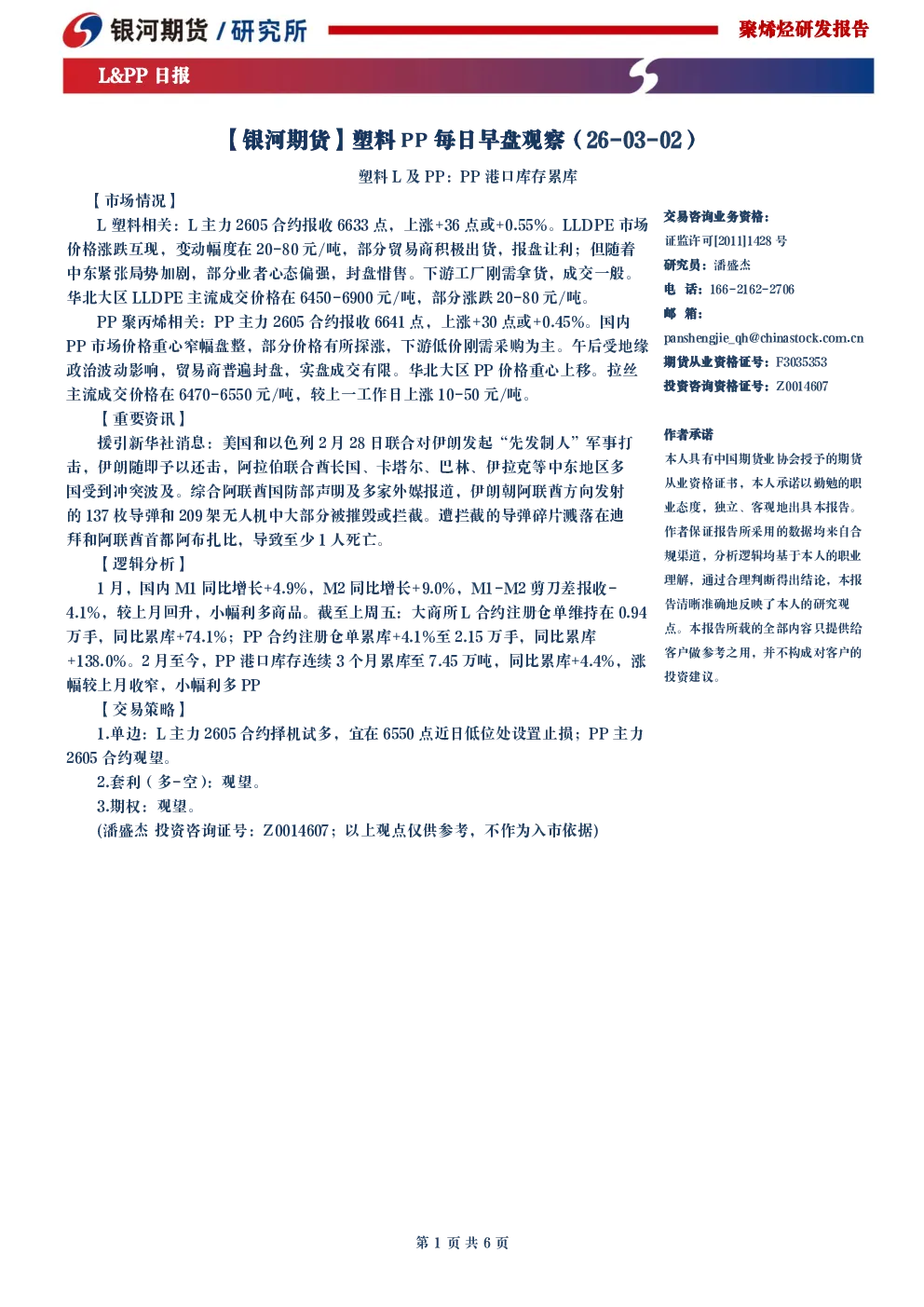 银河期货 / 研究所

聚烯烃研发报告

L&PP 日报

【银河期货】塑料 PP 每日早盘观察（26-03-02）

塑料 L 及 PP：PP 港口库存累库

【市场情况】

L 塑料相关：L 主力 2605 合约报收 6633 点，上涨+36 点或+0.55%。LLDPE 市场价格涨跌互现，变动幅度在 20-80 元/吨，部分贸易商积极出货，报盘让利；但随着中东紧张局势加剧，部分业者心态偏强，封盘惜售。下游工厂刚需拿货，成交一般。华北大区 LLDPE 主流成交价格在 6450-6900 元/吨，部分涨跌 20-80 元/吨。

PP 聚丙烯相关：PP 主力 2605 合约报收 6641 点，上涨+30 点或+0.45%。国内 PP 市场价格重心窄幅盘整，部分价格有所探涨，下游低价刚需采购为主。午后受地缘政治波动影响，贸易商普遍封盘，实盘成交有限。华北大区 PP 价格重心上移。拉丝主流成交价格在 6470-6550 元/吨，较上一工作日上涨 10-50 元/吨。

【重要资讯】

援引新华社消息：美国和以色列 2 月 28 日联合对伊朗发起“先发制人”军事打击，伊朗随即予以还击，阿拉伯联合酋长国、卡塔尔、巴林、伊拉克等中东地区多国受到冲突波及。综合阿联酋国防部声明及多家外媒报道，伊朗朝阿联酋方向发射的 137 枚导弹和 209 架无人机中大部分被摧毁或拦截。遭拦截的导弹碎片溅落在迪拜和阿联酋首都阿布扎比，导致至少 1 人死亡。

【逻辑分析】

1 月，国内 M1 同比增长+4.9%，M2 同比增长+9.0%，M1-M2 剪刀差报收-4.1%，较上月回升，小幅利多商品。截至上周五：大商所 L 合约注册仓单维持在 0.94 万手，同比累库+74.1%；PP 合约注册仓单累库+4.1%至 2.15 万手，同比累库+138.0%。2 月至今，PP 港口库存连续 3 个月累库至 7.45 万吨，同比累库+4.4%，涨幅较上月收窄，小幅利多 PP

【交易策略】

1.单边：L 主力 2605 合约择机试多，宜在 6550 点近日低位处设置止损；PP 主力 2605 合约观望。

2.套利（多-空）：观望。

3.期权：观望。

(潘盛杰 投资咨询证号：Z0014607；以上观点仅供参考，不作为入市依据)

交易咨询业务资格：
证监许可[2011]1428 号
研究员：潘盛杰
电 话：166-2162-2706
邮 箱：
panshengjie_qh@chinastock.com.cn
期货从业资格证号：F3035353
投资咨询资格证号：Z0014607

作者承诺

本人具有中国期货业协会授予的期货从业资格证书，本人承诺以勤勉的职业态度，独立、客观地出具本报告。作者保证报告所采用的数据均来自合规渠道，分析逻辑均基于本人的职业理解，通过合理判断得出结论，本报告清晰准确地反映了本人的研究观点。本报告所载的全部内容只提供给客户做参考之用，并不构成对客户的投资建议。

第 1 页 共 6 页